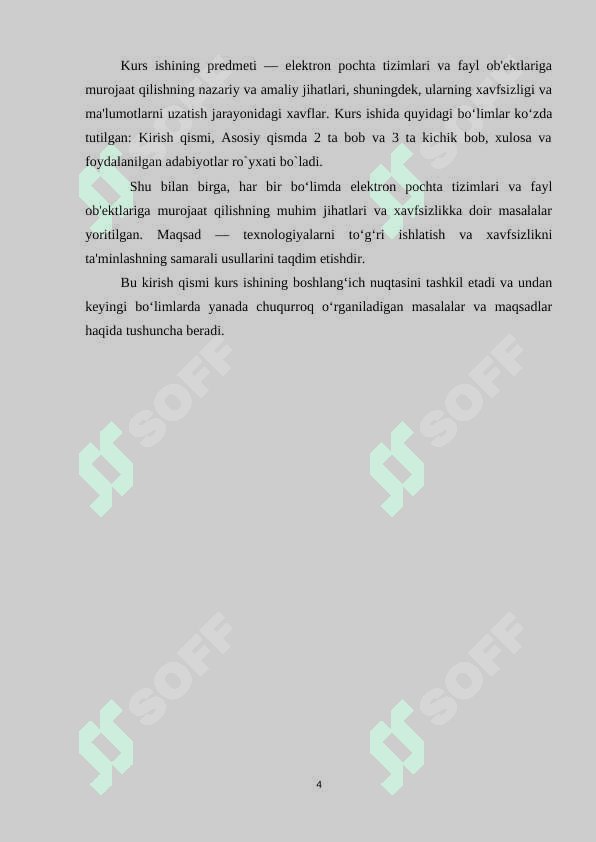 Kurs ishining predmeti — elektron pochta tizimlari va fayl ob'ektlariga murojaat qilishning nazariy va amaliy jihatlari, shuningdek, ularning xavfsizligi va ma'lumotlarni uzatish jarayonidagi xavflar. Kurs ishida quyidagi bo'limlar ko'zda tutilgan: Kirish qismi, Asosiy qismda 2 ta bob va 3 ta kichik bob, xulosa va foydalanilgan adabiyotlar ro`yxati bo`ladi.

Shu bilan birga, har bir bo'limda elektron pochta tizimlari va fayl ob'ektlariga murojaat qilishning muhim jihatlari va xavfsizlikka doir masalalar yoritilgan. Maqsad — texnologiyalarni to'g'ri ishlatish va xavfsizlikni ta'minlashning samarali usullarini taqdim etishdir.

Bu kirish qismi kurs ishining boshlang'ich nuqtasini tashkil etadi va undan keyingi bo'limlarda yanada chuqurroq o'rganiladigan masalalar va maqsadlar haqida tushuncha beradi.

4

SOFF